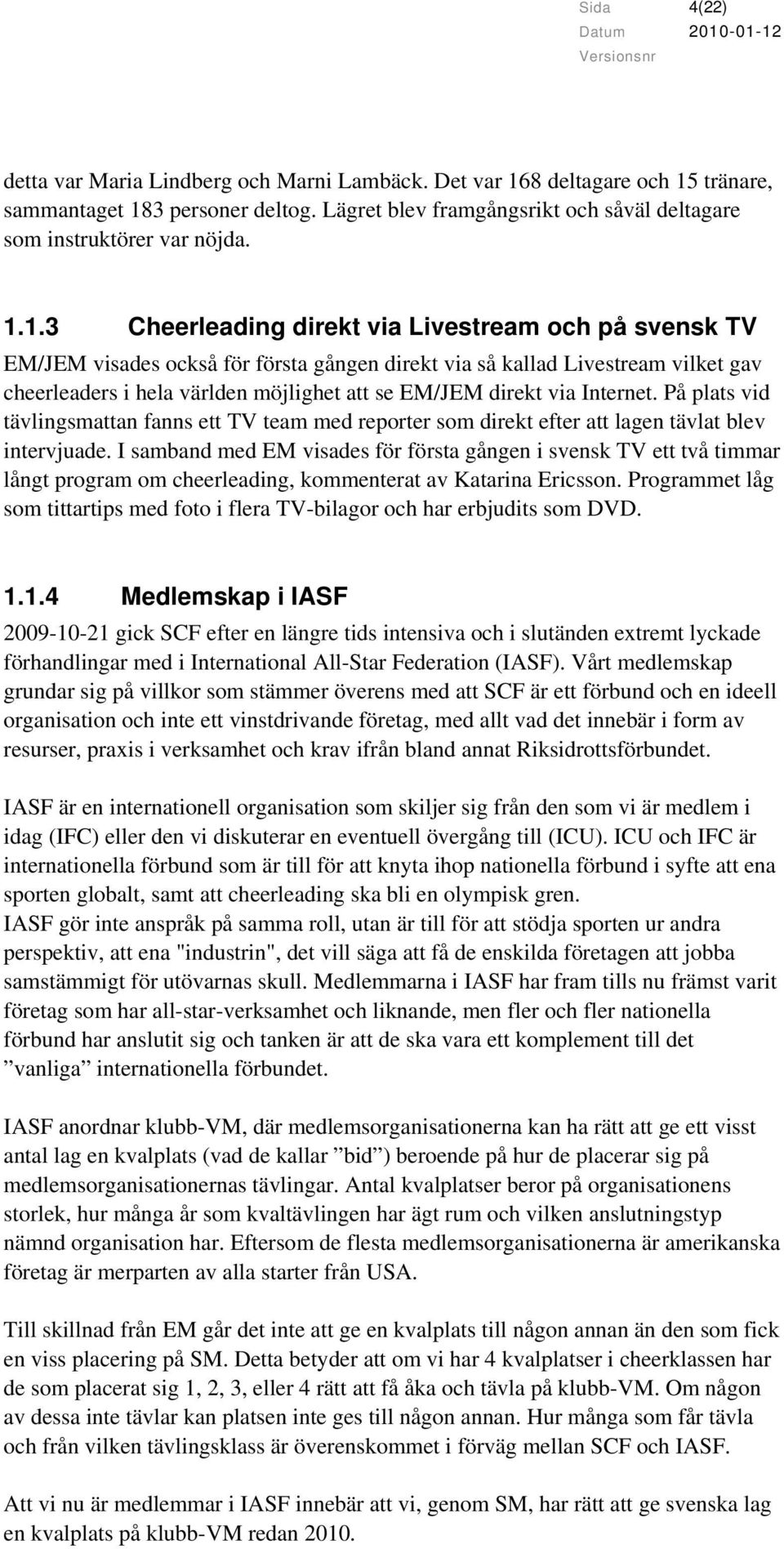 Sida 4(22)
Datum 2010-01-12
Versionsnr

detta var Maria Lindberg och Marni Lambäck. Det var 168 deltagare och 15 tränare, sammantaget 183 personer deltog. Lägret blev framgångsrikt och såväl deltagare som instruktörer var nöjda.

1.1.3 Cheerleading direkt via Livestream och på svensk TV

EM/JEM visades också för första gången direkt via så kallad Livestream vilket gav cheerleaders i hela världen möjlighet att se EM/JEM direkt via Internet. På plats vid tävlingsmattan fanns ett TV team med reporter som direkt efter att lagen tävlat blev intervjuade. I samband med EM visades för första gången i svensk TV ett två timmar långt program om cheerleading, kommenterat av Katarina Ericsson. Programmet låg som tittartips med foto i flera TV-bilagor och har erbjudits som DVD.

1.1.4 Medlemskap i IASF

2009-10-21 gick SCF efter en längre tids intensiva och i slutänden extremt lyckade förhandlingar med i International All-Star Federation (IASF). Vårt medlemskap grundar sig på villkor som stämmer överens med att SCF är ett förbund och en ideell organisation och inte ett vinstdrivande företag, med allt vad det innebär i form av resurser, praxis i verksamhet och krav ifrån bland annat Riksidrottsförbundet.

IASF är en internationell organisation som skiljer sig från den som vi är medlem i idag (IFC) eller den vi diskuterar en eventuell övergång till (ICU). ICU och IFC är internationella förbund som är till för att knyta ihop nationella förbund i syfte att ena sporten globalt, samt att cheerleading ska bli en olympisk gren.
IASF gör inte anspråk på samma roll, utan är till för att stödja sporten ur andra perspektiv, att ena "industrin", det vill säga att få de enskilda företagen att jobba samstämmigt för utövarnas skull. Medlemmarna i IASF har fram tills nu främst varit företag som har all-star-verksamhet och liknande, men fler och fler nationella förbund har anslutit sig och tanken är att de ska vara ett komplement till det ”vanliga” internationella förbundet.

IASF anordnar klubb-VM, där medlemsorganisationerna kan ha rätt att ge ett visst antal lag en kvalplats (vad de kallar ”bid”) beroende på hur de placerar sig på medlemsorganisationernas tävlingar. Antal kvalplatser beror på organisationens storlek, hur många år som kvaltävlingen har ägt rum och vilken anslutningstyp nämnd organisation har. Eftersom de flesta medlemsorganisationerna är amerikanska företag är merparten av alla starter från USA.

Till skillnad från EM går det inte att ge en kvalplats till någon annan än den som fick en viss placering på SM. Detta betyder att om vi har 4 kvalplatser i cheerklassen har de som placerat sig 1, 2, 3, eller 4 rätt att få åka och tävla på klubb-VM. Om någon av dessa inte tävlar kan platsen inte ges till någon annan. Hur många som får tävla och från vilken tävlingsklass är överenskommet i förväg mellan SCF och IASF.

Att vi nu är medlemmar i IASF innebär att vi, genom SM, har rätt att ge svenska lag en kvalplats på klubb-VM redan 2010.